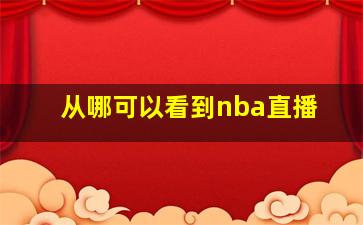 从哪可以看到nba直播